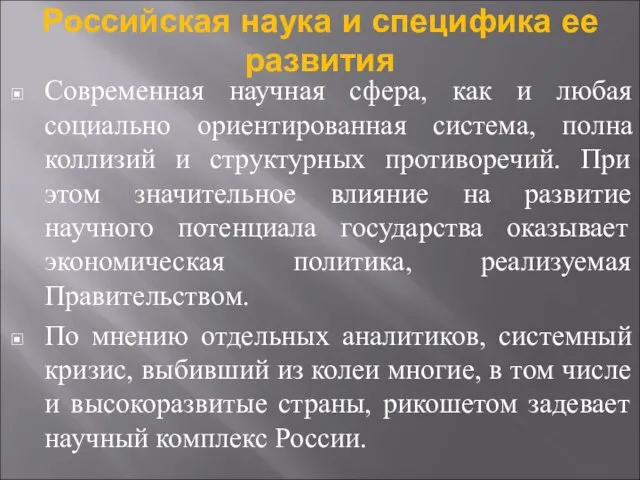 Российская наука и специфика ее развития

Современная научная сфера, как и любая социально ориентированная система, полна коллизий и структурных противоречий. При этом значительное влияние на развитие научного потенциала государства оказывает экономическая политика, реализуемая Правительством.

По мнению отдельных аналитиков, системный кризис, выбивший из колеи многие, в том числе и высокоразвитые страны, рикошетом задевает научный комплекс России.